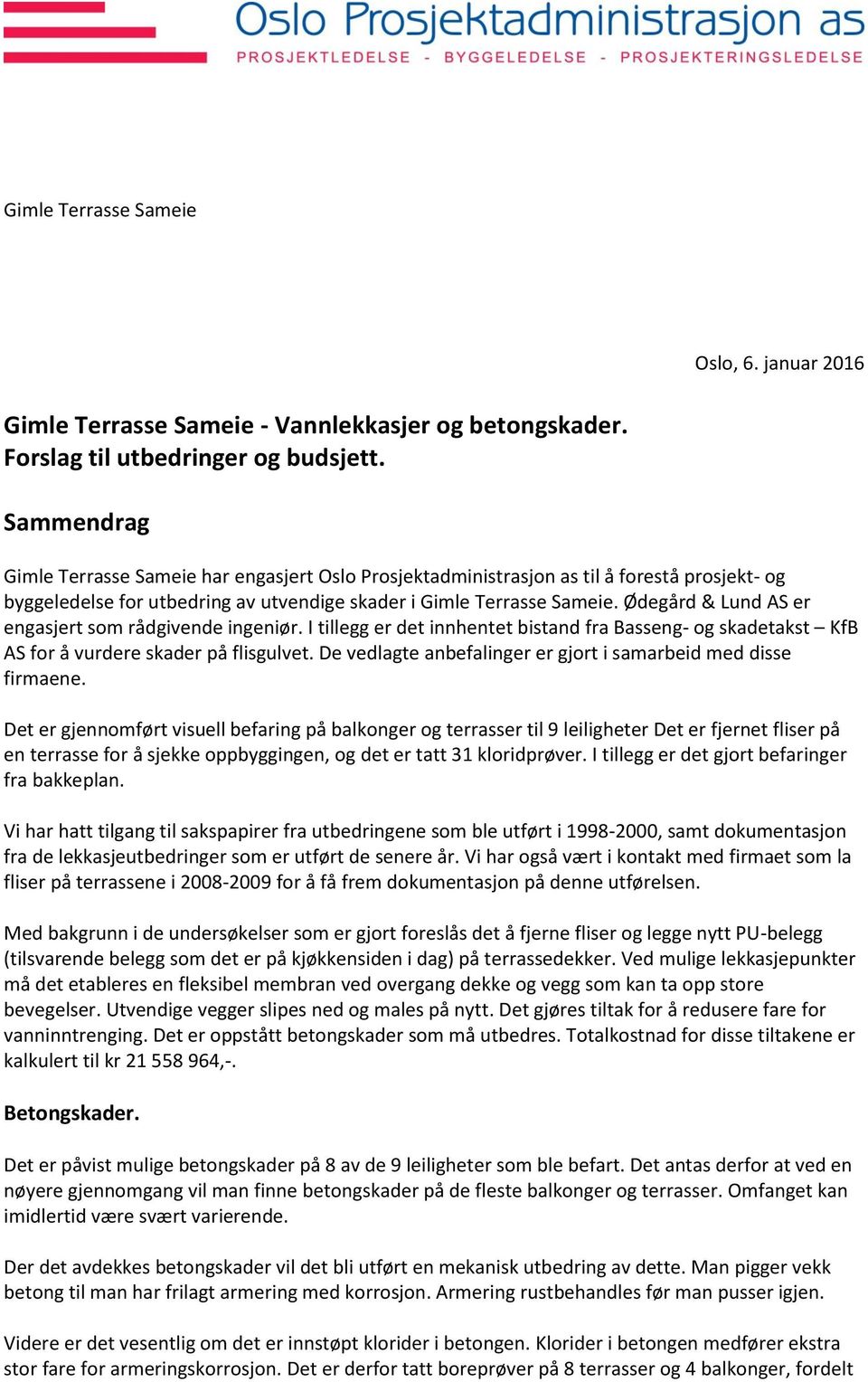 Oslo Prosjektadministrasjon as
PROSJEKTLEDELSE - BYGGELEDELSE - PROSJEKTERINGSLEDELSE

Gimle Terrasse Sameie

Oslo, 6. januar 2016

Gimle Terrasse Sameie - Vannlekkasjer og betongskader. Forslag til utbedringer og budsjett.

Sammendrag

Gimle Terrasse Sameie har engasjert Oslo Prosjektadministrasjon as til å forestå prosjekt- og byggeledelse for utbedring av utvendige skader i Gimle Terrasse Sameie. Ødegård & Lund AS er engasjert som rådgivende ingeniør. I tillegg er det innhentet bistand fra Basseng- og skadetakst – KfB AS for å vurdere skader på flisgulvet. De vedlagte anbefalinger er gjort i samarbeid med disse firmaene.

Det er gjennomført visuell befaring på balkonger og terrasser til 9 leiligheter Det er fjernet fliser på en terrasse for å sjekke oppbyggingen, og det er tatt 31 kloridprøver. I tillegg er det gjort befaringer fra bakkeplan.

Vi har hatt tilgang til sakspapirer fra utbedringene som ble utført i 1998-2000, samt dokumentasjon fra de lekkasjeutbedringer som er utført de senere år. Vi har også vært i kontakt med firmaet som la fliser på terrassene i 2008-2009 for å få frem dokumentasjon på denne utførelsen.

Med bakgrunn i de undersøkelser som er gjort foreslås det å fjerne fliser og legge nytt PU-belegg (tilsvarende belegg som det er på kjøkkensiden i dag) på terrassedekker. Ved mulige lekkasjepunkter må det etableres en fleksibel membran ved overgang dekke og vegg som kan ta opp store bevegelser. Utvendige vegger slipes ned og males på nytt. Det gjøres tiltak for å redusere fare for vanninntrenging. Det er oppstått betongskader som må utbedres. Totalkostnad for disse tiltakene er kalkulert til kr 21 558 964,-.

Betongskader.

Det er påvist mulige betongskader på 8 av de 9 leiligheter som ble befart. Det antas derfor at ved en nøyere gjennomgang vil man finne betongskader på de fleste balkonger og terrasser. Omfanget kan imidlertid være svært varierende.

Der det avdekkes betongskader vil det bli utført en mekanisk utbedring av dette. Man pigger vekk betong til man har frilagt armering med korrosjon. Armering rustbehandles før man pusser igjen.

Videre er det vesentlig om det er innstøpt klorider i betongen. Klorider i betongen medfører ekstra stor fare for armeringskorrosjon. Det er derfor tatt boreprøver på 8 terrasser og 4 balkonger, fordelt